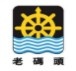 老 碼 頭